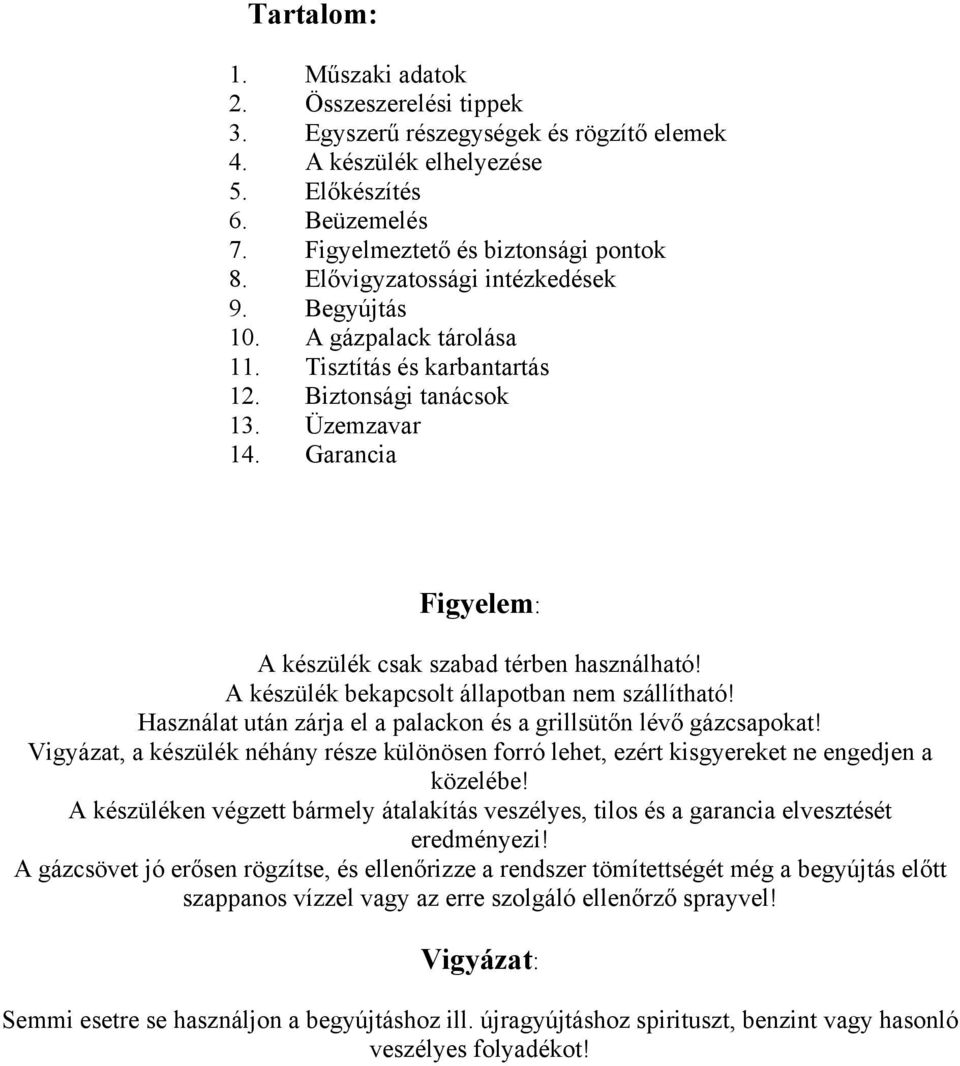 Tartalom:

1. Műszaki adatok
2. Összeszerelési tippek
3. Egyszerű részegységek és rögzítő elemek
4. A készülék elhelyezése
5. Előkészítés
6. Beüzemelés
7. Figyelmeztető és biztonsági pontok
8. Elővigyzatossági intézkedések
9. Begyújtás
10. A gázpalack tárolása
11. Tisztítás és karbantartás
12. Biztonsági tanácsok
13. Üzemzavar
14. Garancia

Figyelem:

A készülék csak szabad térben használható!
A készülék bekapcsolt állapotban nem szállítható!
Használat után zárja el a palackon és a grillsütőn lévő gázcsapokat!
Vigyázat, a készülék néhány része különösen forró lehet, ezért kisgyereket ne engedjen a közelébe!
A készüléken végzett bármely átalakítás veszélyes, tilos és a garancia elvesztését eredményezi!
A gázcsövet jó erősen rögzítse, és ellenőrizze a rendszer tömítettségét még a begyújtás előtt szappanos vízzel vagy az erre szolgáló ellenőrző sprayvel!

Vigyázat:

Semmi esetre se használjon a begyújtáshoz ill. újragyújtáshoz spirituszt, benzint vagy hasonló veszélyes folyadékot!